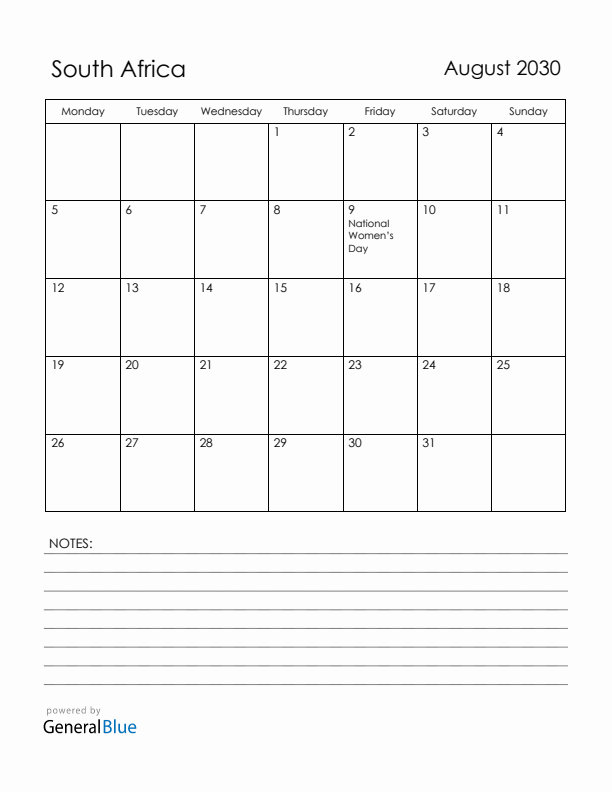 South Africa

August 2030

| Monday | Tuesday | Wednesday | Thursday | Friday | Saturday | Sunday |
|---|---|---|---|---|---|---|
| | | | 1 | 2 | 3 | 4 |
| 5 | 6 | 7 | 8 | 9 National Women's Day | 10 | 11 |
| 12 | 13 | 14 | 15 | 16 | 17 | 18 |
| 19 | 20 | 21 | 22 | 23 | 24 | 25 |
| 26 | 27 | 28 | 29 | 30 | 31 | |

NOTES:

powered by
GeneralBlue